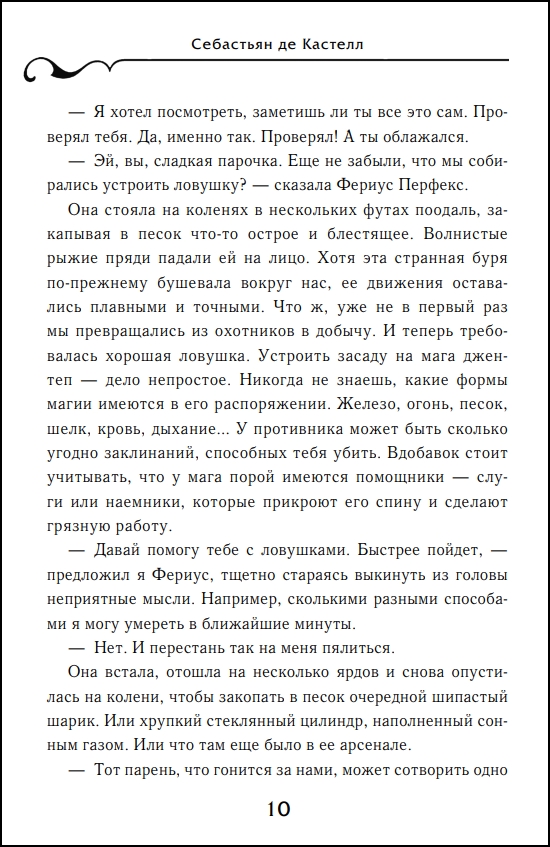 Себастьян де Кастелл

— Я хотел посмотреть, заметишь ли ты все это сам. Проверял тебя. Да, именно так. Проверял! А ты облажался.

— Эй, вы, сладкая парочка. Еще не забыли, что мы собирались устроить ловушку? — сказала Фериус Перфекс.

Она стояла на коленях в нескольких футах поодаль, закапывая в песок что-то острое и блестящее. Волнистые рыжие пряди падали ей на лицо. Хотя эта странная буря по-прежнему бушевала вокруг нас, ее движения оставались плавными и точными. Что ж, уже не в первый раз мы превращались из охотников в добычу. И теперь требовалась хорошая ловушка. Устроить засаду на мага джен-теп — дело непростое. Никогда не знаешь, какие формы магии имеются в его распоряжении. Железо, огонь, песок, шелк, кровь, дыхание... У противника может быть сколько угодно заклинаний, способных тебя убить. Вдобавок стоит учитывать, что у мага порой имеются помощники — слуги или наемники, которые прикроют его спину и сделают грязную работу.

— Давай помогу тебе с ловушками. Быстрее пойдет, — предложил я Фериус, тщетно стараясь выкинуть из головы неприятные мысли. Например, сколькими разными способами я могу умереть в ближайшие минуты.

— Нет. И перестань так на меня пялиться.

Она встала, отошла на несколько ярдов и снова опустилась на колени, чтобы закопать в песок очередной шипастый шарик. Или хрупкий стеклянный цилиндр, наполненный сонным газом. Или что там еще было в ее арсенале.

— Тот парень, что гонится за нами, может сотворить одно

10